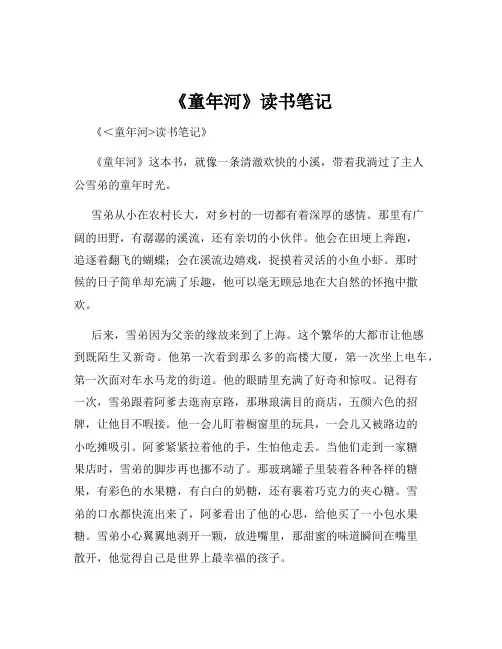 《童年河》读书笔记

《<童年河>读书笔记》

《童年河》这本书，就像一条清澈欢快的小溪，带着我淌过了主人公雪弟的童年时光。

雪弟从小在农村长大，对乡村的一切都有着深厚的感情。那里有广阔的田野，有潺潺的溪流，还有亲切的小伙伴。他会在田埂上奔跑，追逐着翻飞的蝴蝶；会在溪流边嬉戏，捉摸着灵活的小鱼小虾。那时候的日子简单却充满了乐趣，他可以毫无顾忌地在大自然的怀抱中撒欢。

后来，雪弟因为父亲的缘故来到了上海。这个繁华的大都市让他感到既陌生又新奇。他第一次看到那么多的高楼大厦，第一次坐上电车，第一次面对车水马龙的街道。他的眼睛里充满了好奇和惊叹。记得有一次，雪弟跟着阿爹去逛南京路，那琳琅满目的商店，五颜六色的招牌，让他目不暇接。他一会儿盯着橱窗里的玩具，一会儿又被路边的小吃摊吸引。阿爹紧紧拉着他的手，生怕他走丢。当他们走到一家糖果店时，雪弟的脚步再也挪不动了。那玻璃罐子里装着各种各样的糖果，有彩色的水果糖，有白白的奶糖，还有裹着巧克力的夹心糖。雪弟的口水都快流出来了，阿爹看出了他的心思，给他买了一小包水果糖。雪弟小心翼翼地剥开一颗，放进嘴里，那甜蜜的味道瞬间在嘴里散开，他觉得自己是世界上最幸福的孩子。